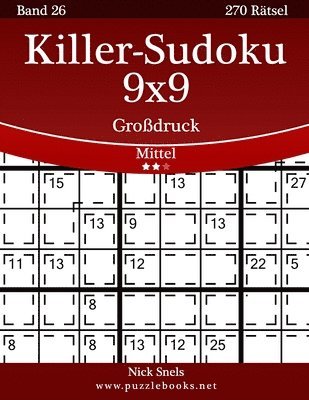 Band 26

270 Rätsel

Killer-Sudoku 9x9

Großdruck

Mittel

★★★

15 13 27

13 9 13

11 13 12 22 5

8

8 8 13 12 25

Nick Snels

www.puzzlebooks.net